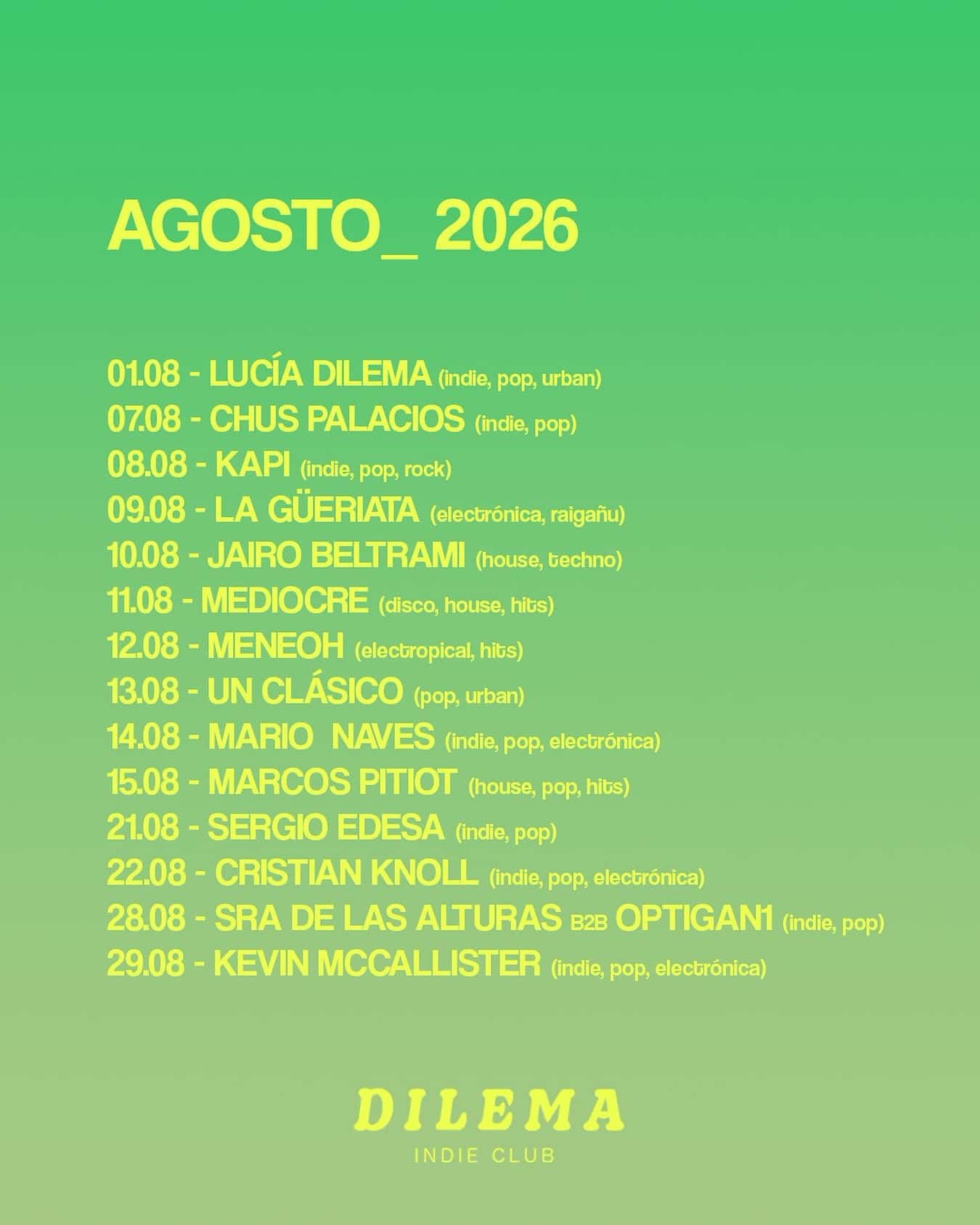 AGOSTO_ 2026

01.08 - LUCÍA DILEMA (indie, pop, urban)
07.08 - CHUS PALACIOS (indie, pop)
08.08 - KAPI (indie, pop, rock)
09.08 - LA GÜERIATA (electrónica, raigañu)
10.08 - JAIRO BELTRAMI (house, techno)
11.08 - MEDIOCRE (disco, house, hits)
12.08 - MENEOH (electropical, hits)
13.08 - UN CLÁSICO (pop, urban)
14.08 - MARIO NAVES (indie, pop, electrónica)
15.08 - MARCOS PITIOT (house, pop, hits)
21.08 - SERGIO EDESA (indie, pop)
22.08 - CRISTIAN KNOLL (indie, pop, electrónica)
28.08 - SRA DE LAS ALTURAS B2B OPTIGAN1 (indie, pop)
29.08 - KEVIN MCCALLISTER (indie, pop, electrónica)

DILEMA
INDIE CLUB